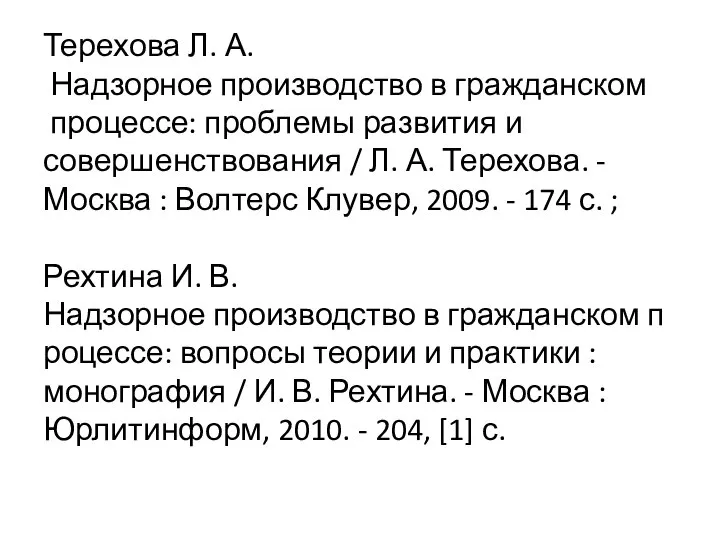 Терехова Л. А.
Надзорное производство в гражданском процессе: проблемы развития и совершенствования / Л. А. Терехова. - Москва : Волтерс Клувер, 2009. - 174 с. ;

Рехтина И. В.
Надзорное производство в гражданском п роцессе: вопросы теории и практики : монография / И. В. Рехтина. - Москва : Юрлитинформ, 2010. - 204, [1] с.